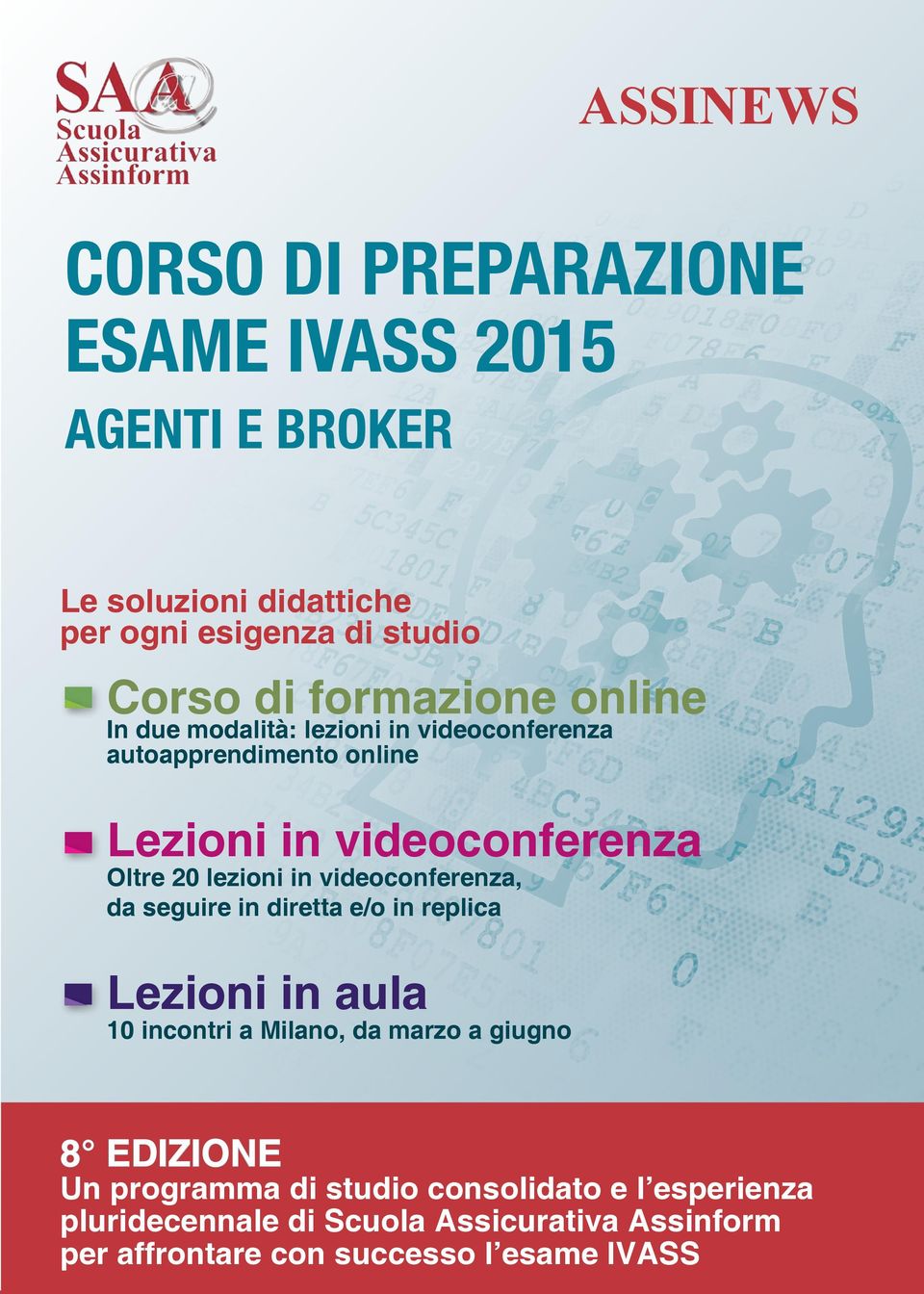 SAA
Scuola
Assicurativa
Assinform

ASSINEWS

CORSO DI PREPARAZIONE
ESAME IVASS 2015
AGENTI E BROKER

Le soluzioni didattiche
per ogni esigenza di studio

Corso di formazione online
In due modalità: lezioni in videoconferenza
autoapprendimento online

Lezioni in videoconferenza
Oltre 20 lezioni in videoconferenza,
da seguire in diretta e/o in replica

Lezioni in aula
10 incontri a Milano, da marzo a giugno

8° EDIZIONE
Un programma di studio consolidato e l'esperienza pluridecennale di Scuola Assicurativa Assinform per affrontare con successo l'esame IVASS